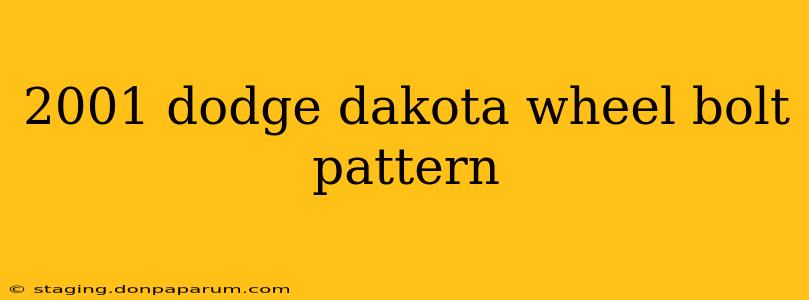 2001 dodge dakota wheel bolt pattern

© staging.donpaparum.com